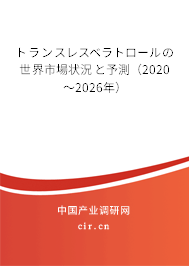 トランスレスベラトロールの世界市場状況と予測（2020～2026年）

中国产业调研网

cir.cn